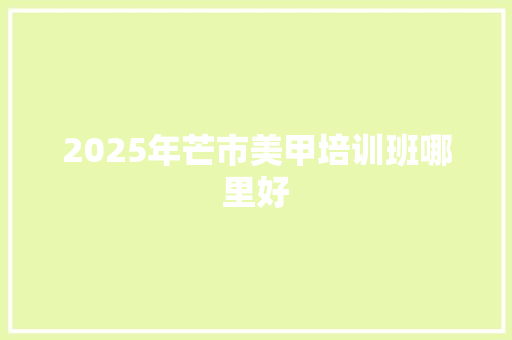 2025年芒市美甲培训班哪里好